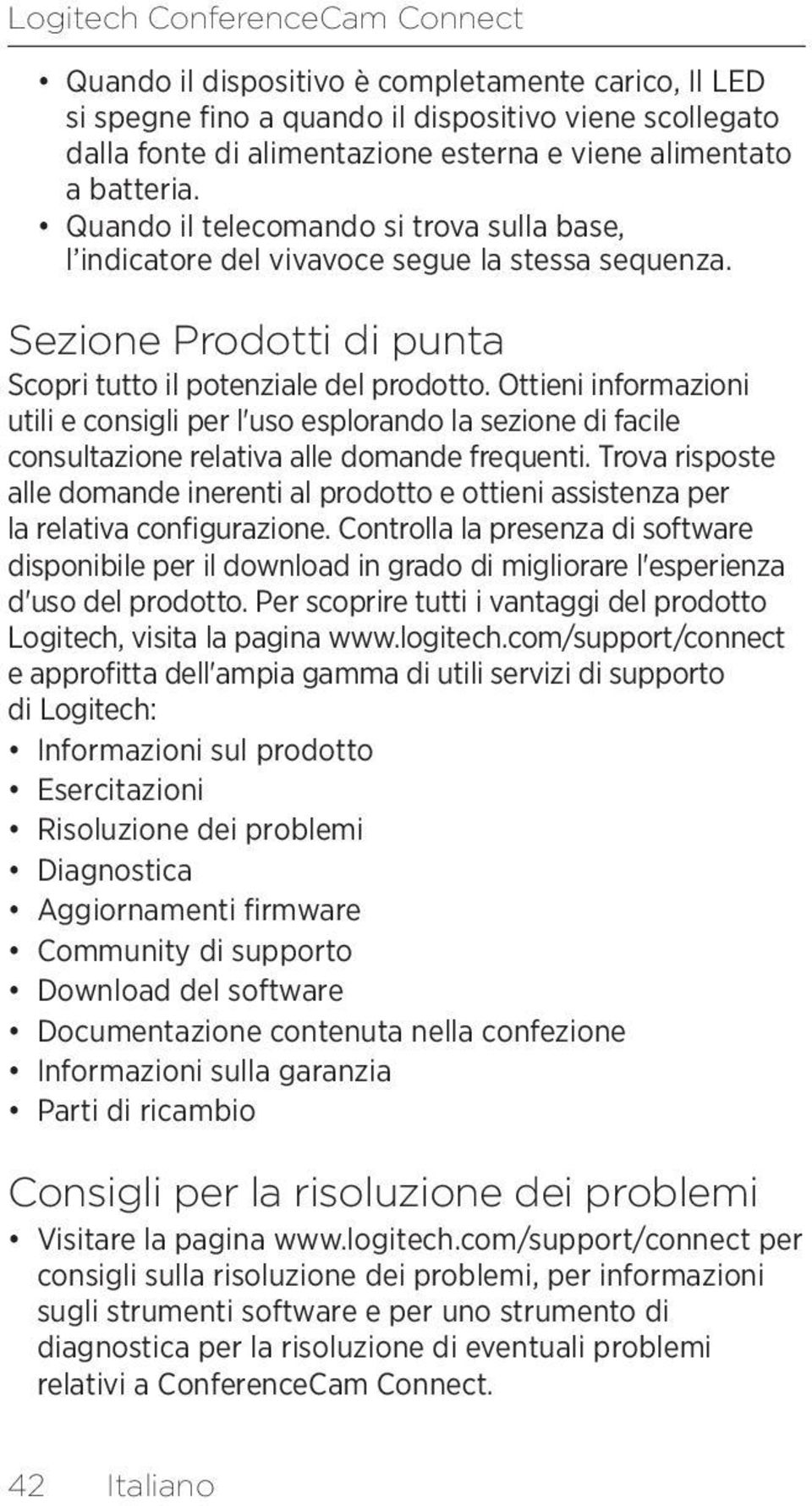 Logitech ConferenceCam Connect

• Quando il dispositivo è completamente carico, Il LED si spegne fino a quando il dispositivo viene scollegato dalla fonte di alimentazione esterna e viene alimentato a batteria.
• Quando il telecomando si trova sulla base, l'indicatore del vivavoce segue la stessa sequenza.

Sezione Prodotti di punta

Scopri tutto il potenziale del prodotto. Ottieni informazioni utili e consigli per l'uso esplorando la sezione di facile consultazione relativa alle domande frequenti. Trova risposte alle domande inerenti al prodotto e ottieni assistenza per la relativa configurazione. Controlla la presenza di software disponibile per il download in grado di migliorare l'esperienza d'uso del prodotto. Per scoprire tutti i vantaggi del prodotto Logitech, visita la pagina www.logitech.com/support/connect e approfitta dell'ampia gamma di utili servizi di supporto di Logitech:

• Informazioni sul prodotto
• Esercitazioni
• Risoluzione dei problemi
• Diagnostica
• Aggiornamenti firmware
• Community di supporto
• Download del software
• Documentazione contenuta nella confezione
• Informazioni sulla garanzia
• Parti di ricambio

Consigli per la risoluzione dei problemi

• Visitare la pagina www.logitech.com/support/connect per consigli sulla risoluzione dei problemi, per informazioni sugli strumenti software e per uno strumento di diagnostica per la risoluzione di eventuali problemi relativi a ConferenceCam Connect.

42 Italiano